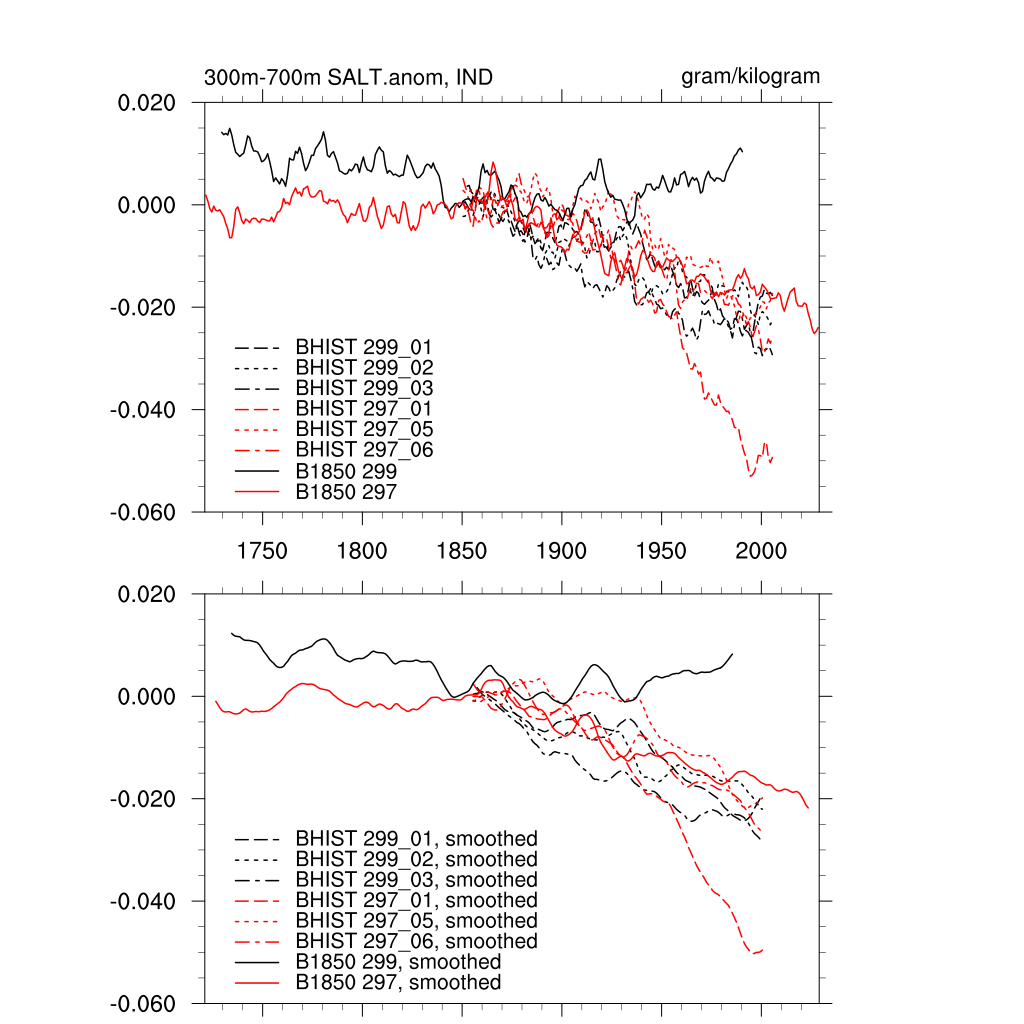 300m-700m SALT.anom, IND

gram/kilogram

0.020
0.000
-0.020
-0.040
-0.060

BHIST 299_01
BHIST 299_02
BHIST 299_03
BHIST 297_01
BHIST 297_05
BHIST 297_06
B1850 299
B1850 297

1750 1800 1850 1900 1950 2000

0.020
0.000
-0.020
-0.040
-0.060

BHIST 299_01, smoothed
BHIST 299_02, smoothed
BHIST 299_03, smoothed
BHIST 297_01, smoothed
BHIST 297_05, smoothed
BHIST 297_06, smoothed
B1850 299, smoothed
B1850 297, smoothed